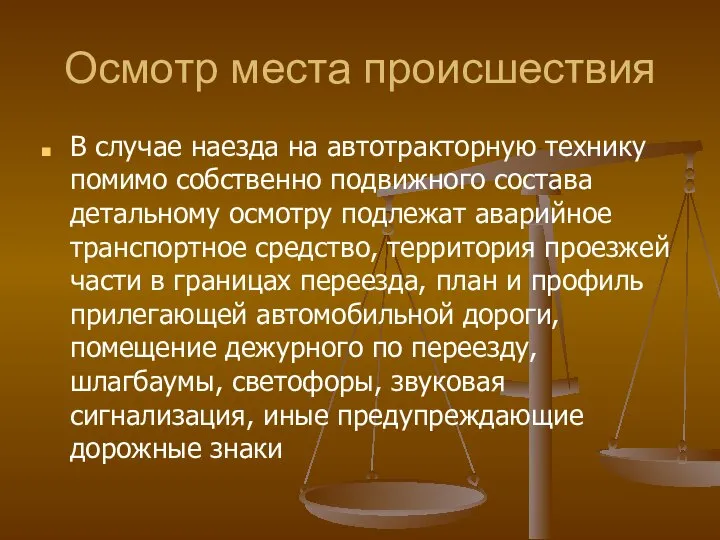 Осмотр места происшествия

В случае наезда на автотракторную технику помимо собственно подвижного состава детальному осмотру подлежат аварийное транспортное средство, территория проезжей части в границах переезда, план и профиль прилегающей автомобильной дороги, помещение дежурного по переезду, шлагбаумы, светофоры, звуковая сигнализация, иные предупреждающие дорожные знаки